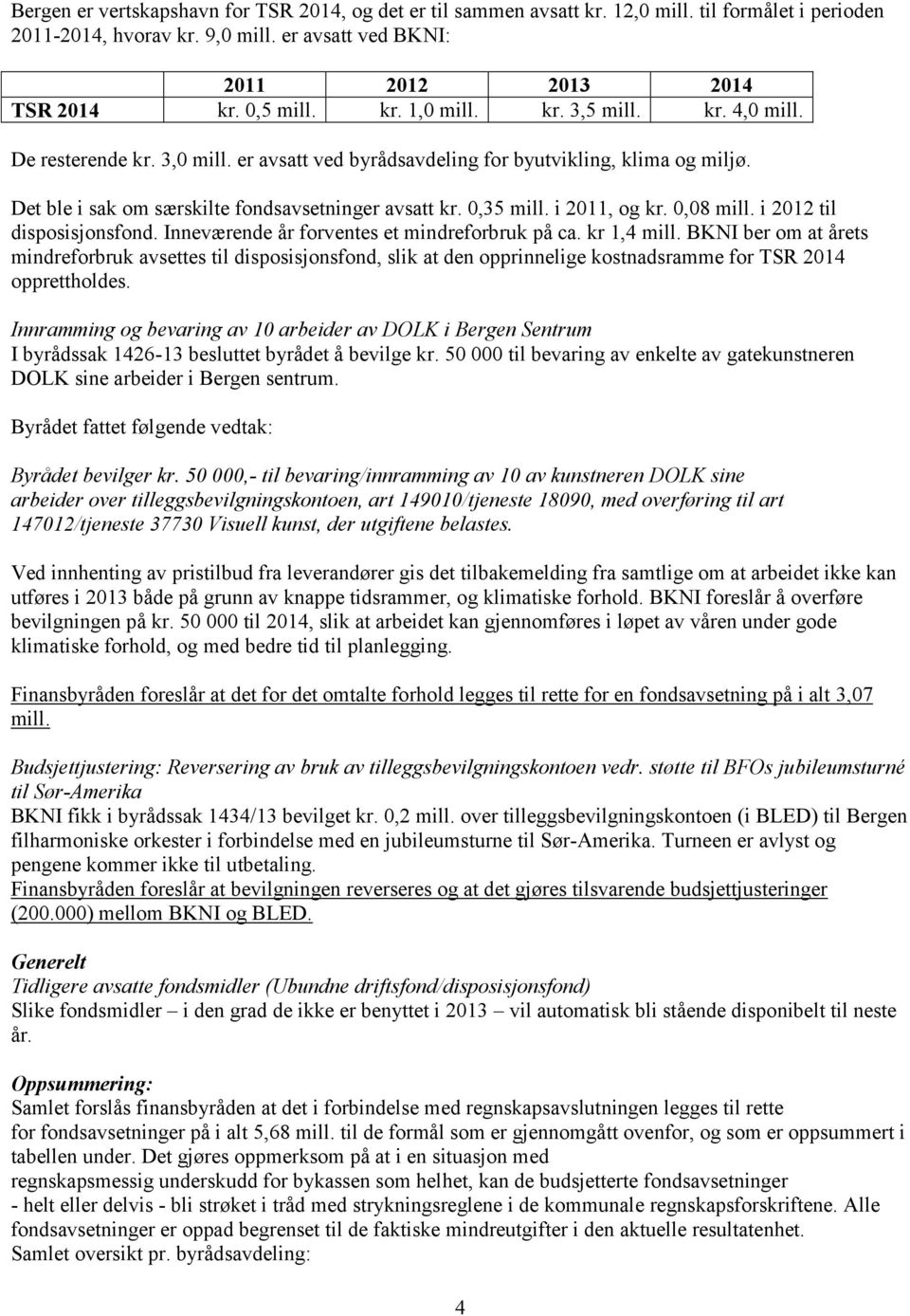 Bergen er vertskapshavn for TSR 2014, og det er til sammen avsatt kr. 12,0 mill. til formålet i perioden 2011-2014, hvorav kr. 9,0 mill. er avsatt ved BKNI:

| | 2011 | 2012 | 2013 | 2014 |
|---|---|---|---|---|
| TSR 2014 | kr. 0,5 mill. | kr. 1,0 mill. | kr. 3,5 mill. | kr. 4,0 mill. |

De resterende kr. 3,0 mill. er avsatt ved byrådsavdeling for byutvikling, klima og miljø.

Det ble i sak om særskilte fondsavsetninger avsatt kr. 0,35 mill. i 2011, og kr. 0,08 mill. i 2012 til disposisjonsfond. Inneværende år forventes et mindreforbruk på ca. kr 1,4 mill. BKNI ber om at årets mindreforbruk avsettes til disposisjonsfond, slik at den opprinnelige kostnadsramme for TSR 2014 opprettholdes.

Innramming og bevaring av 10 arbeider av DOLK i Bergen Sentrum
I byrådssak 1426-13 besluttet byrådet å bevilge kr. 50 000 til bevaring av enkelte av gatekunstneren DOLK sine arbeider i Bergen sentrum.

Byrådet fattet følgende vedtak:

Byrådet bevilger kr. 50 000,- til bevaring/innramming av 10 av kunstneren DOLK sine arbeider over tilleggsbevilgningskontoen, art 149010/tjeneste 18090, med overføring til art 147012/tjeneste 37730 Visuell kunst, der utgiftene belastes.

Ved innhenting av pristilbud fra leverandører gis det tilbakemelding fra samtlige om at arbeidet ikke kan utføres i 2013 både på grunn av knappe tidsrammer, og klimatiske forhold. BKNI foreslår å overføre bevilgningen på kr. 50 000 til 2014, slik at arbeidet kan gjennomføres i løpet av våren under gode klimatiske forhold, og med bedre tid til planlegging.

Finansbyråden foreslår at det for det omtalte forhold legges til rette for en fondsavsetning på i alt 3,07 mill.

Budsjettjustering: Reversering av bruk av tilleggsbevilgningskontoen vedr. støtte til BFOs jubileumsturné til Sør-Amerika
BKNI fikk i byrådssak 1434/13 bevilget kr. 0,2 mill. over tilleggsbevilgningskontoen (i BLED) til Bergen filharmoniske orkester i forbindelse med en jubileumsturne til Sør-Amerika. Turneen er avlyst og pengene kommer ikke til utbetaling.
Finansbyråden foreslår at bevilgningen reverseres og at det gjøres tilsvarende budsjettjusteringer (200.000) mellom BKNI og BLED.

Generelt
Tidligere avsatte fondsmidler (Ubundne driftsfond/disposisjonsfond)
Slike fondsmidler – i den grad de ikke er benyttet i 2013 – vil automatisk bli stående disponibelt til neste år.

Oppsummering:
Samlet forslås finansbyråden at det i forbindelse med regnskapsavslutningen legges til rette for fondsavsetninger på i alt 5,68 mill. til de formål som er gjennomgått ovenfor, og som er oppsummert i tabellen under. Det gjøres oppmerksom på at i en situasjon med regnskapsmessig underskudd for bykassen som helhet, kan de budsjetterte fondsavsetninger - helt eller delvis - bli strøket i tråd med strykningsreglene i de kommunale regnskapsforskriftene. Alle fondsavsetninger er oppad begrenset til de faktiske mindreutgifter i den aktuelle resultatenhet.
Samlet oversikt pr. byrådsavdeling:

4